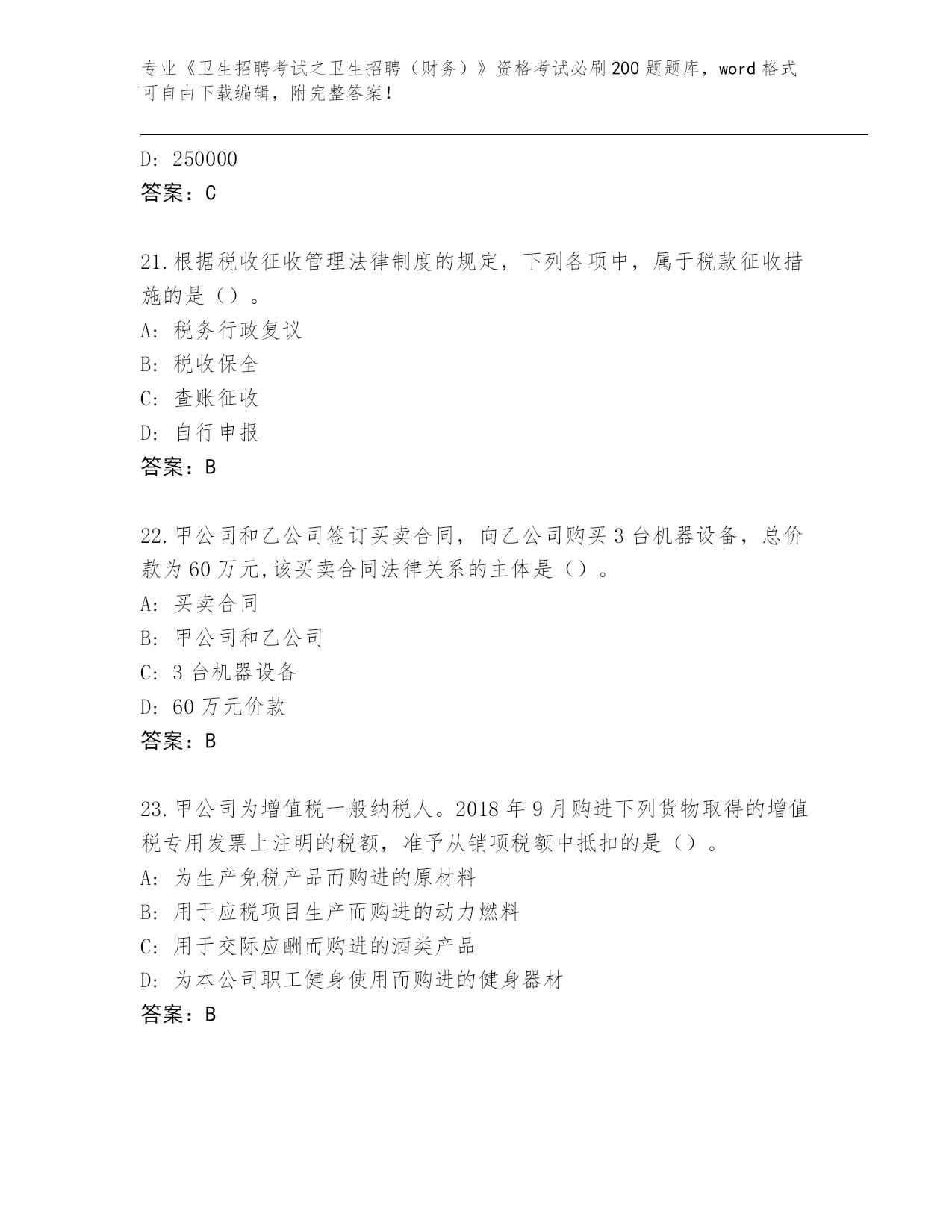 专业《卫生招聘考试之卫生招聘（财务）》资格考试必刷200题题库，word格式可自由下载编辑，附完整答案！

D: 250000
答案：C

21.根据税收征收管理法律制度的规定，下列各项中，属于税款征收措施的是（）。
A: 税务行政复议
B: 税收保全
C: 查账征收
D: 自行申报
答案：B

22.甲公司和乙公司签订买卖合同，向乙公司购买3台机器设备，总价款为60万元,该买卖合同法律关系的主体是（）。
A: 买卖合同
B: 甲公司和乙公司
C: 3台机器设备
D: 60万元价款
答案：B

23.甲公司为增值税一般纳税人。2018年9月购进下列货物取得的增值税专用发票上注明的税额，准予从销项税额中抵扣的是（）。
A: 为生产免税产品而购进的原材料
B: 用于应税项目生产而购进的动力燃料
C: 用于交际应酬而购进的酒类产品
D: 为本公司职工健身使用而购进的健身器材
答案：B